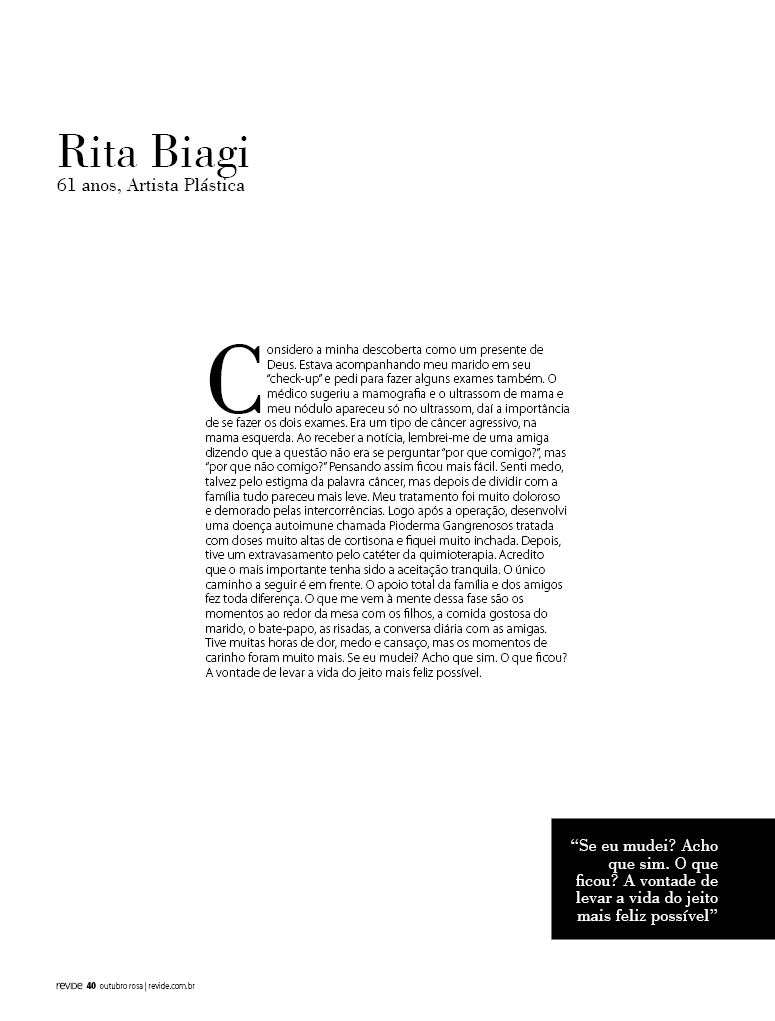 Rita Biagi
61 anos, Artista Plástica

Considero a minha descoberta como um presente de Deus. Estava acompanhando meu marido em seu "check-up" e pedi para fazer alguns exames também. O médico sugeriu a mamografia e o ultrassom de mama e meu nódulo apareceu só no ultrassom, daí a importância de se fazer os dois exames. Era um tipo de câncer agressivo, na mama esquerda. Ao receber a notícia, lembrei-me de uma amiga dizendo que a questão não era se perguntar "por que comigo?", mas "por que não comigo?" Pensando assim ficou mais fácil. Senti medo, talvez pelo estigma da palavra câncer, mas depois de dividir com a família tudo pareceu mais leve. Meu tratamento foi muito doloroso e demorado pelas intercorrências. Logo após a operação, desenvolvi uma doença autoimune chamada Pioderma Gangrenosos tratada com doses muito altas de cortisona e fiquei muito inchada. Depois, tive um extravasamento pelo catéter da quimioterapia. Acredito que o mais importante tenha sido a aceitação tranquila. O único caminho a seguir é em frente. O apoio total da família e dos amigos fez toda diferença. O que me vem à mente dessa fase são os momentos ao redor da mesa com os filhos, a comida gostosa do marido, o bate-papo, as risadas, a conversa diária com as amigas. Tive muitas horas de dor, medo e cansaço, mas os momentos de carinho foram muito mais. Se eu mudei? Acho que sim. O que ficou? A vontade de levar a vida do jeito mais feliz possível.

"Se eu mudei? Acho que sim. O que ficou? A vontade de levar a vida do jeito mais feliz possível"

revide 40 outubro rosa | revide.com.br